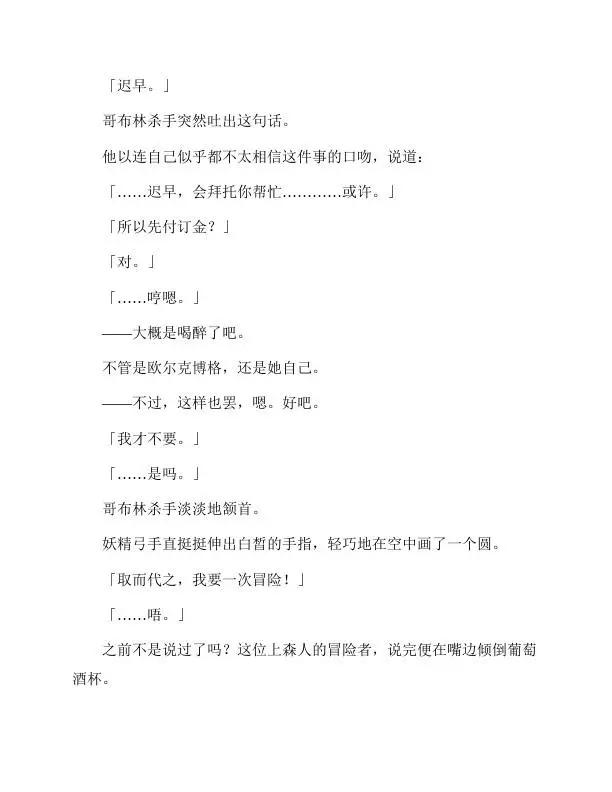 「迟早。」

哥布林杀手突然吐出这句话。

他以连自己似乎都不太相信这件事的口吻，说道：

「……迟早，会拜托你帮忙…………或许。」

「所以先付订金？」

「对。」

「……哼嗯。」

——大概是喝醉了吧。

不管是欧尔克博格，还是她自己。

——不过，这样也罢，嗯。好吧。

「我才不要。」

「……是吗。」

哥布林杀手淡淡地颔首。

妖精弓手直挺挺伸出白皙的手指，轻巧地在空中画了一个圆。

「取而代之，我要一次冒险！」

「……唔。」

之前不是说过了吗？这位上森人的冒险者，说完便在嘴边倾倒葡萄酒杯。